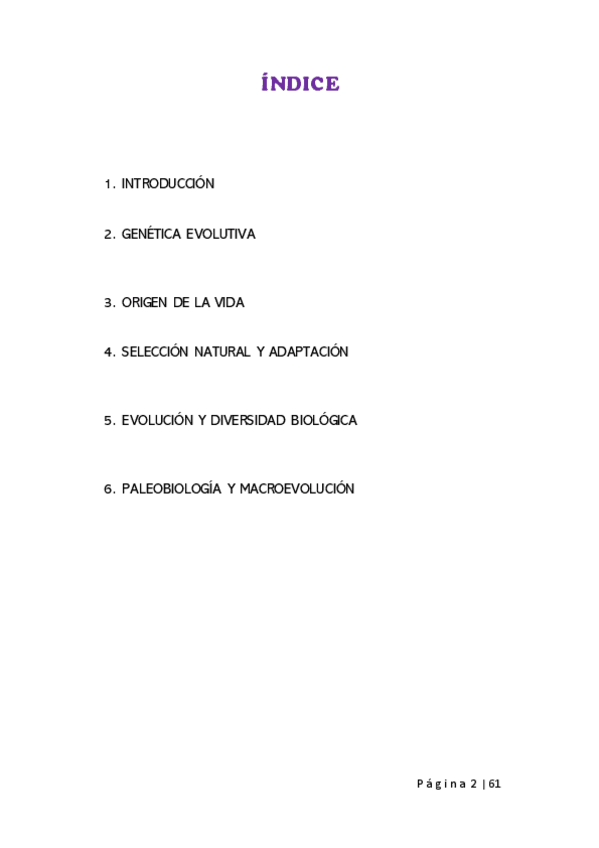 ÍNDICE

1. INTRODUCCIÓN

2. GENÉTICA EVOLUTIVA

3. ORIGEN DE LA VIDA

4. SELECCIÓN NATURAL Y ADAPTACIÓN

5. EVOLUCIÓN Y DIVERSIDAD BIOLÓGICA

6. PALEOBIOLOGÍA Y MACROEVOLUCIÓN

Página 2 | 61